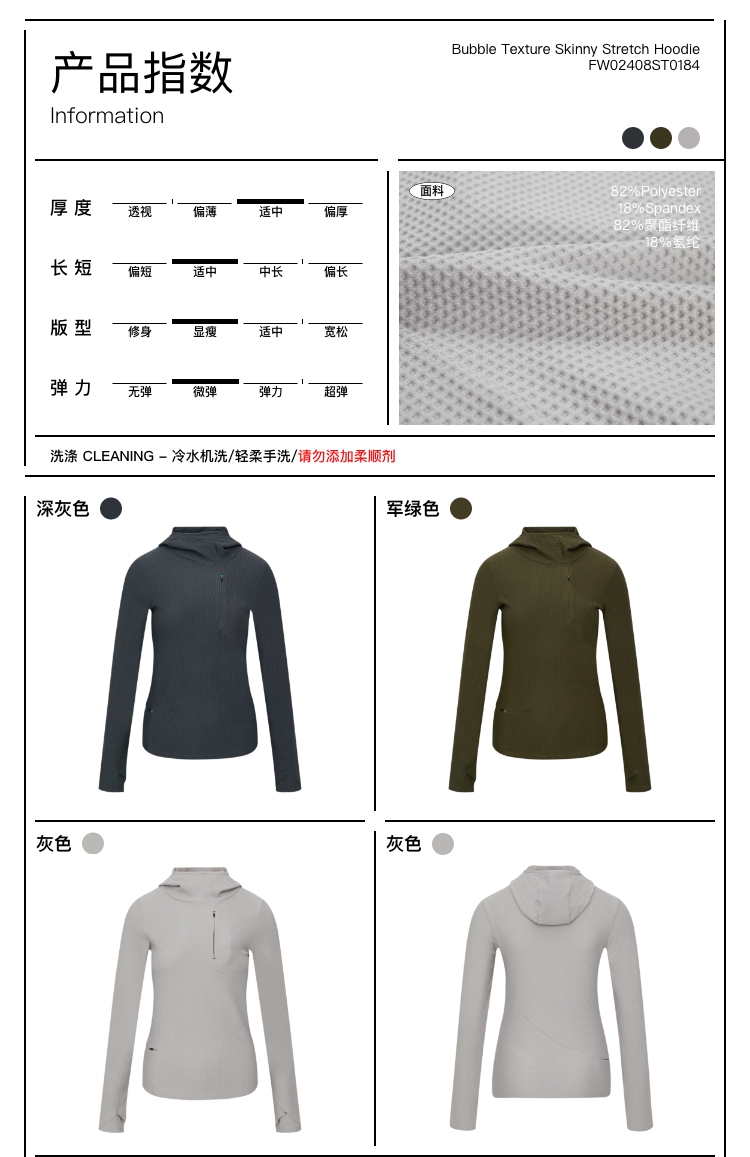 产品指数
Information

Bubble Texture Skinny Stretch Hoodie
FW02408ST0184

厚度 透视 偏薄 适中 偏厚

长短 偏短 适中 中长 偏长

版型 修身 显瘦 适中 宽松

弹力 无弹 微弹 弹力 超弹

面料
82%Polyester
18%Spandex
82%聚酯纤维
18%氨纶

洗涤 CLEANING – 冷水机洗/轻柔手洗/请勿添加柔顺剂

深灰色

军绿色

灰色

灰色